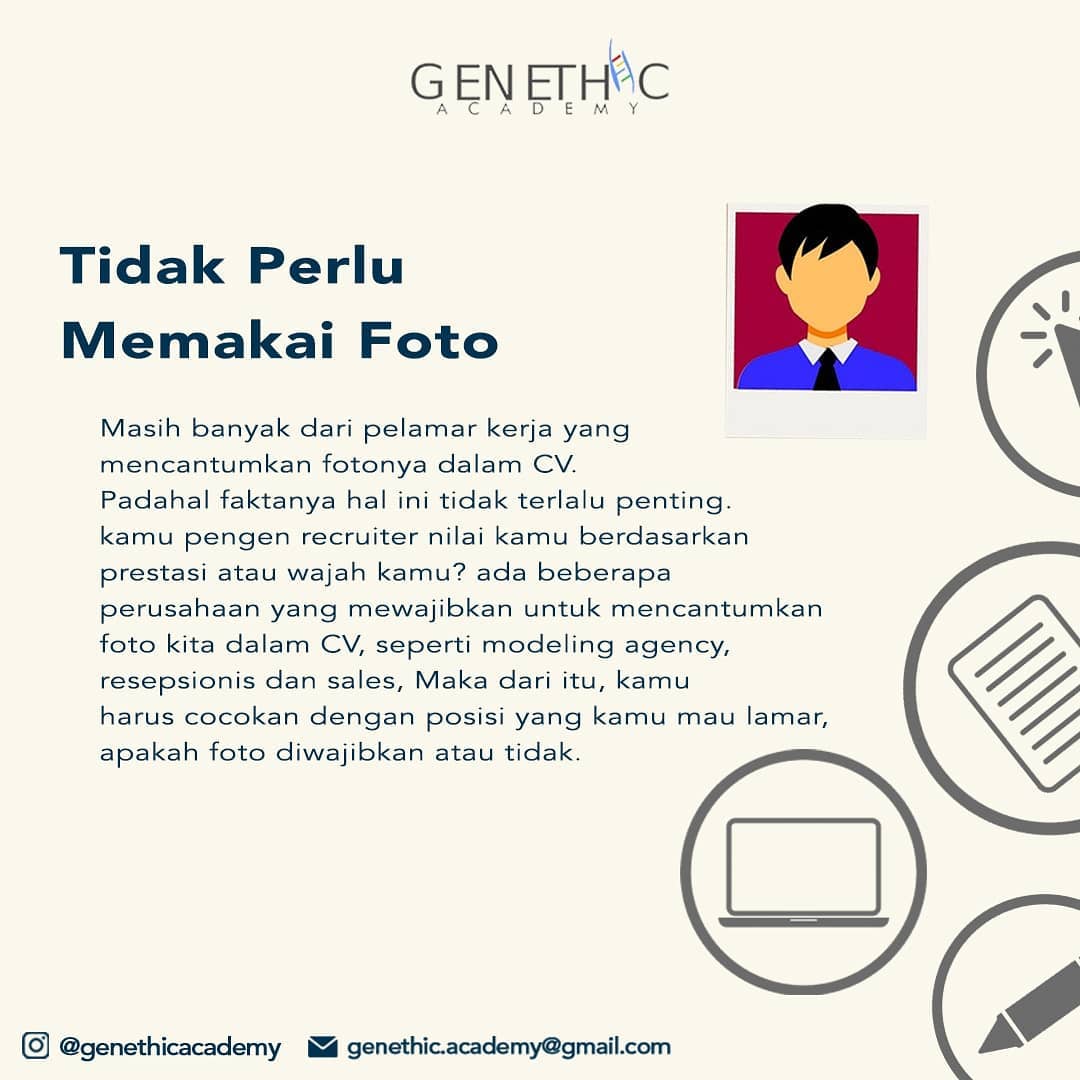 GENETHIC
ACADEMY

Tidak Perlu
Memakai Foto

Masih banyak dari pelamar kerja yang mencantumkan fotonya dalam CV. Padahal faktanya hal ini tidak terlalu penting. kamu pengen recruiter nilai kamu berdasarkan prestasi atau wajah kamu? ada beberapa perusahaan yang mewajibkan untuk mencantumkan foto kita dalam CV, seperti modeling agency, resepsionis dan sales, Maka dari itu, kamu harus cocokan dengan posisi yang kamu mau lamar, apakah foto diwajibkan atau tidak.

@genethicacademy genethic.academy@gmail.com